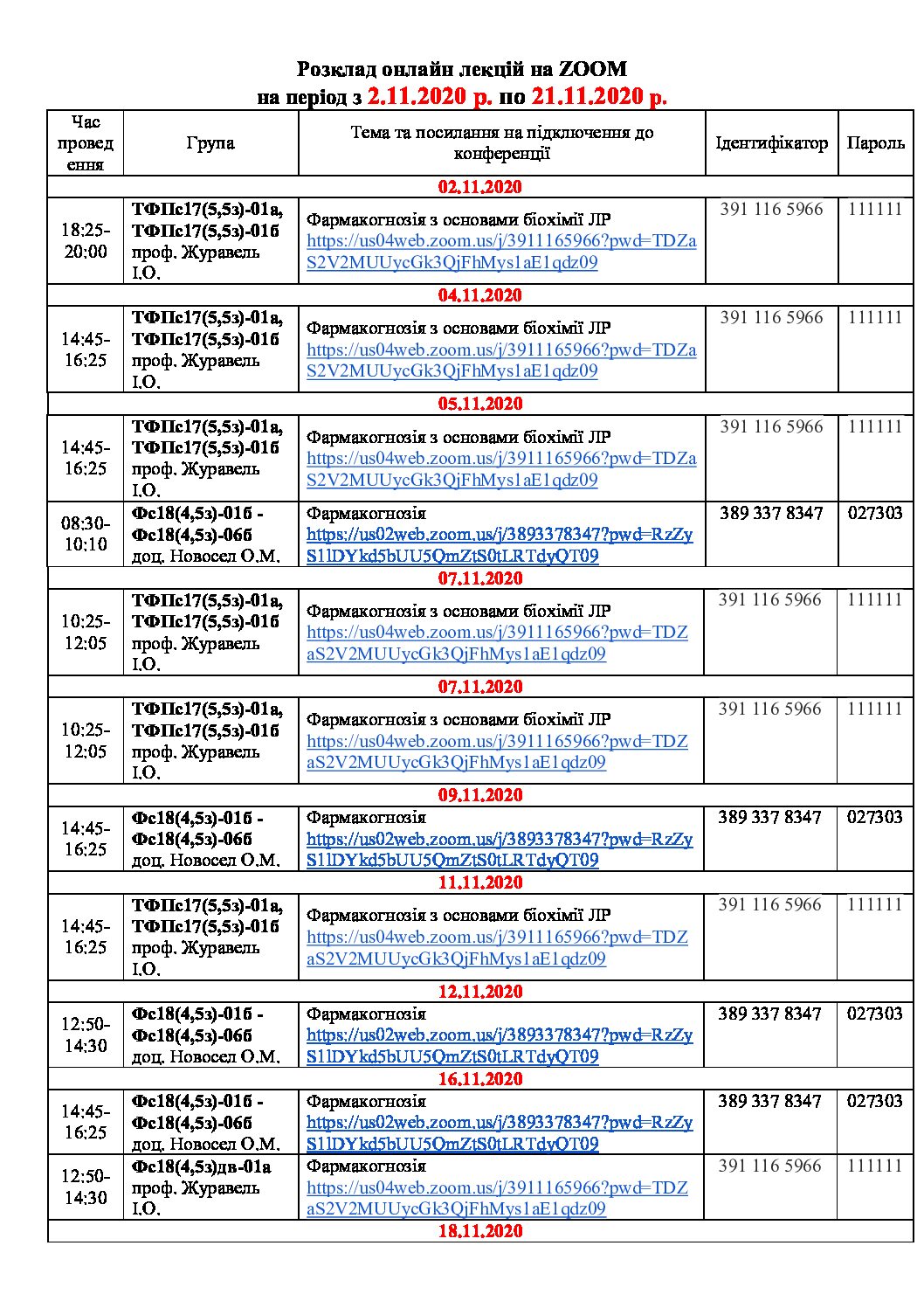 Розклад онлайн лекцій на ZOOM
на період з 2.11.2020 р. по 21.11.2020 р.

| Час проведення | Група | Тема та посилання на підключення до конференції | Ідентифікатор | Пароль |
|---|---|---|---|---|
| 02.11.2020 | | | | |
| 18:25-20:00 | ТФПс17(5,5з)-01а, ТФПс17(5,5з)-01б проф. Журавель І.О. | Фармакогнозія з основами біохімії ЛР https://us04web.zoom.us/j/3911165966?pwd=TDZaS2V2MUUycGk3QjFhMys1aE1qdz09 | 391 116 5966 | 111111 |
| 04.11.2020 | | | | |
| 14:45-16:25 | ТФПс17(5,5з)-01а, ТФПс17(5,5з)-01б проф. Журавель І.О. | Фармакогнозія з основами біохімії ЛР https://us04web.zoom.us/j/3911165966?pwd=TDZaS2V2MUUycGk3QjFhMys1aE1qdz09 | 391 116 5966 | 111111 |
| 05.11.2020 | | | | |
| 14:45-16:25 | ТФПс17(5,5з)-01а, ТФПс17(5,5з)-01б проф. Журавель І.О. | Фармакогнозія з основами біохімії ЛР https://us04web.zoom.us/j/3911165966?pwd=TDZaS2V2MUUycGk3QjFhMys1aE1qdz09 | 391 116 5966 | 111111 |
| 08:30-10:10 | Фс18(4,5з)-01б - Фс18(4,5з)-06б доц. Новосел О.М. | Фармакогнозія https://us02web.zoom.us/j/3893378347?pwd=RzZyS1lDYkd5bUU5QmZtS0tLRTdyQT09 | 389 337 8347 | 027303 |
| 07.11.2020 | | | | |
| 10:25-12:05 | ТФПс17(5,5з)-01а, ТФПс17(5,5з)-01б проф. Журавель І.О. | Фармакогнозія з основами біохімії ЛР https://us04web.zoom.us/j/3911165966?pwd=TDZaS2V2MUUycGk3QjFhMys1aE1qdz09 | 391 116 5966 | 111111 |
| 07.11.2020 | | | | |
| 10:25-12:05 | ТФПс17(5,5з)-01а, ТФПс17(5,5з)-01б проф. Журавель І.О. | Фармакогнозія з основами біохімії ЛР https://us04web.zoom.us/j/3911165966?pwd=TDZaS2V2MUUycGk3QjFhMys1aE1qdz09 | 391 116 5966 | 111111 |
| 09.11.2020 | | | | |
| 14:45-16:25 | Фс18(4,5з)-01б - Фс18(4,5з)-06б доц. Новосел О.М. | Фармакогнозія https://us02web.zoom.us/j/3893378347?pwd=RzZyS1lDYkd5bUU5QmZtS0tLRTdyQT09 | 389 337 8347 | 027303 |
| 11.11.2020 | | | | |
| 14:45-16:25 | ТФПс17(5,5з)-01а, ТФПс17(5,5з)-01б проф. Журавель І.О. | Фармакогнозія з основами біохімії ЛР https://us04web.zoom.us/j/3911165966?pwd=TDZaS2V2MUUycGk3QjFhMys1aE1qdz09 | 391 116 5966 | 111111 |
| 12.11.2020 | | | | |
| 12:50-14:30 | Фс18(4,5з)-01б - Фс18(4,5з)-06б доц. Новосел О.М. | Фармакогнозія https://us02web.zoom.us/j/3893378347?pwd=RzZyS1lDYkd5bUU5QmZtS0tLRTdyQT09 | 389 337 8347 | 027303 |
| 16.11.2020 | | | | |
| 14:45-16:25 | Фс18(4,5з)-01б - Фс18(4,5з)-06б доц. Новосел О.М. | Фармакогнозія https://us02web.zoom.us/j/3893378347?pwd=RzZyS1lDYkd5bUU5QmZtS0tLRTdyQT09 | 389 337 8347 | 027303 |
| 12:50-14:30 | Фс18(4,5з)дв-01а проф. Журавель І.О. | Фармакогнозія https://us04web.zoom.us/j/3911165966?pwd=TDZaS2V2MUUycGk3QjFhMys1aE1qdz09 | 391 116 5966 | 111111 |
| 18.11.2020 | | | | |